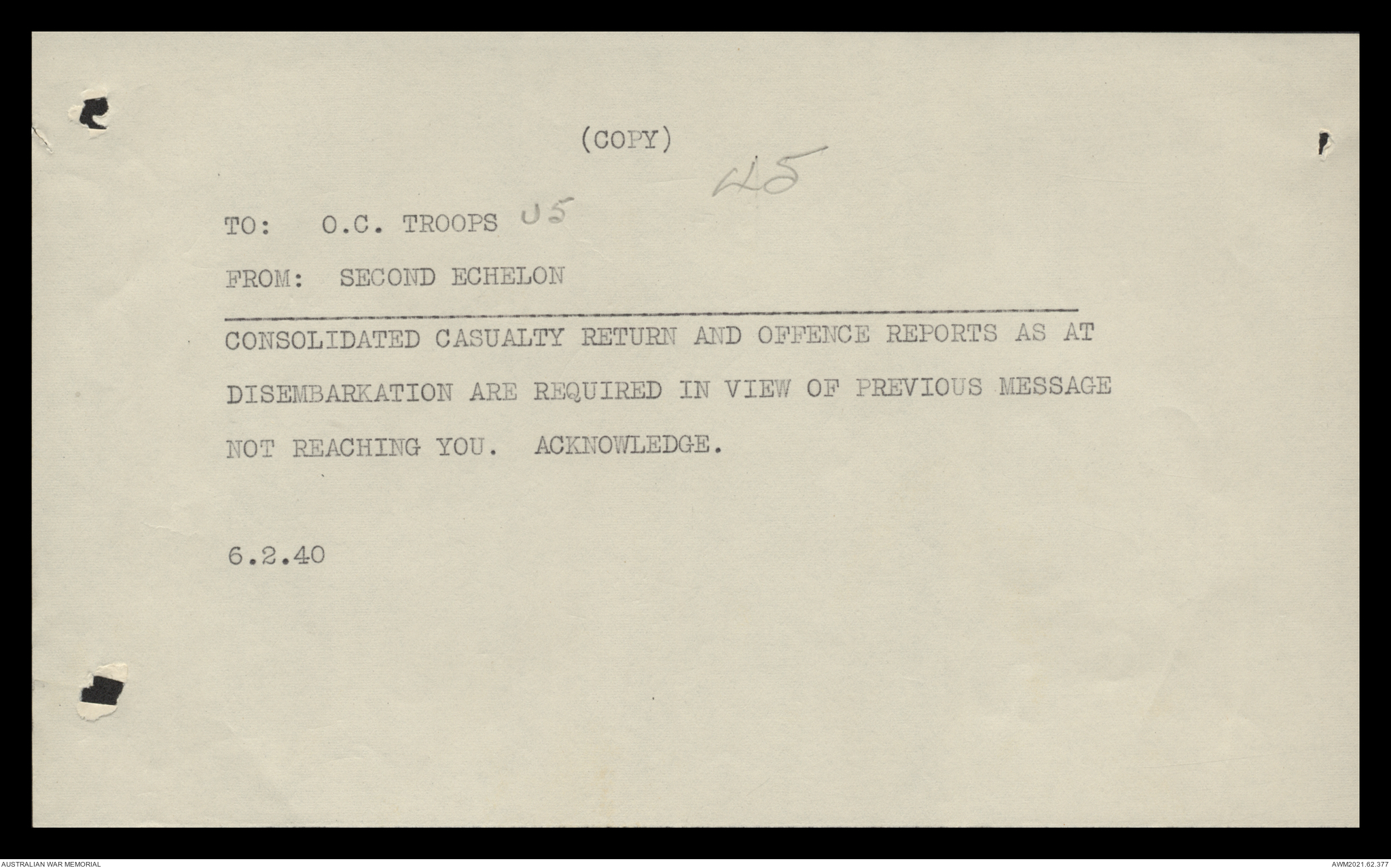 (COPY)

45

TO: O.C. TROOPS U5

FROM: SECOND ECHELON

CONSOLIDATED CASUALTY RETURN AND OFFENCE REPORTS AS AT DISEMBARKATION ARE REQUIRED IN VIEW OF PREVIOUS MESSAGE NOT REACHING YOU. ACKNOWLEDGE.

6.2.40

AUSTRALIAN WAR MEMORIAL

AWM2021.62.377